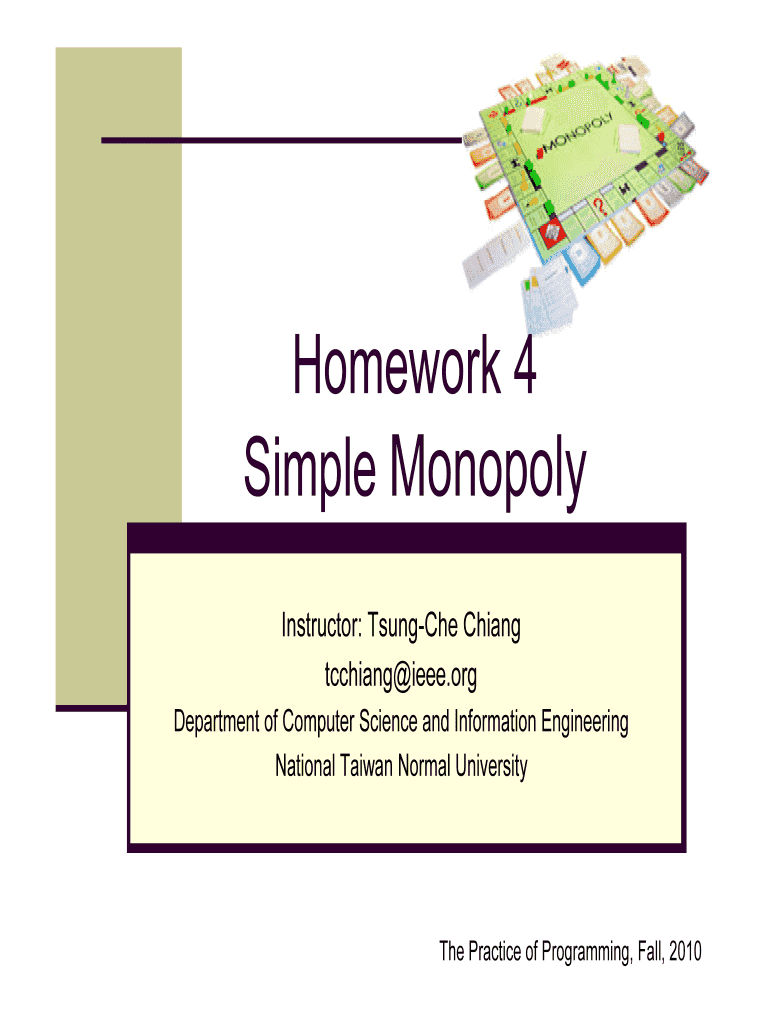 MONOPOLY

Homework 4
Simple Monopoly

Instructor: Tsung-Che Chiang
tcchiang@ieee.org
Department of Computer Science and Information Engineering
National Taiwan Normal University

The Practice of Programming, Fall, 2010